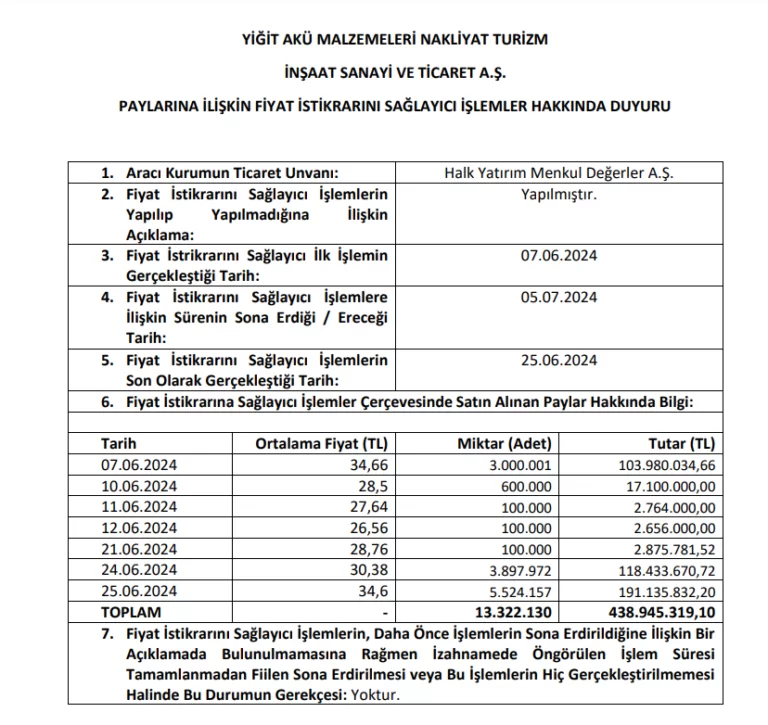 YİĞİT AKÜ MALZEMELERİ NAKLİYAT TURİZM

İNŞAAT SANAYİ VE TİCARET A.Ş.

PAYLARINA İLİŞKİN FİYAT İSTİKRARINI SAĞLAYICI İŞLEMLER HAKKINDA DUYURU

| | |
|---|---|
| 1. Aracı Kurumun Ticaret Unvanı: | Halk Yatırım Menkul Değerler A.Ş. |
| 2. Fiyat İstikrarını Sağlayıcı İşlemlerin Yapılıp Yapılmadığına İlişkin Açıklama: | Yapılmıştır. |
| 3. Fiyat İstrikrarını Sağlayıcı İlk İşlemin Gerçekleştiği Tarih: | 07.06.2024 |
| 4. Fiyat İstikrarını Sağlayıcı İşlemlere İlişkin Sürenin Sona Erdiği / Ereceği Tarih: | 05.07.2024 |
| 5. Fiyat İstikrarını Sağlayıcı İşlemlerin Son Olarak Gerçekleştiği Tarih: | 25.06.2024 |

6. Fiyat İstikrarına Sağlayıcı İşlemler Çerçevesinde Satın Alınan Paylar Hakkında Bilgi:

| Tarih | Ortalama Fiyat (TL) | Miktar (Adet) | Tutar (TL) |
|---|---|---|---|
| 07.06.2024 | 34,66 | 3.000.001 | 103.980.034,66 |
| 10.06.2024 | 28,5 | 600.000 | 17.100.000,00 |
| 11.06.2024 | 27,64 | 100.000 | 2.764.000,00 |
| 12.06.2024 | 26,56 | 100.000 | 2.656.000,00 |
| 21.06.2024 | 28,76 | 100.000 | 2.875.781,52 |
| 24.06.2024 | 30,38 | 3.897.972 | 118.433.670,72 |
| 25.06.2024 | 34,6 | 5.524.157 | 191.135.832,20 |
| TOPLAM | - | 13.322.130 | 438.945.319,10 |

7. Fiyat İstikrarını Sağlayıcı İşlemlerin, Daha Önce İşlemlerin Sona Erdirildiğine İlişkin Bir Açıklamada Bulunulmamasına Rağmen İzahnamede Öngörülen İşlem Süresi Tamamlanmadan Fiilen Sona Erdirilmesi veya Bu İşlemlerin Hiç Gerçekleştirilmemesi Halinde Bu Durumun Gerekçesi: Yoktur.